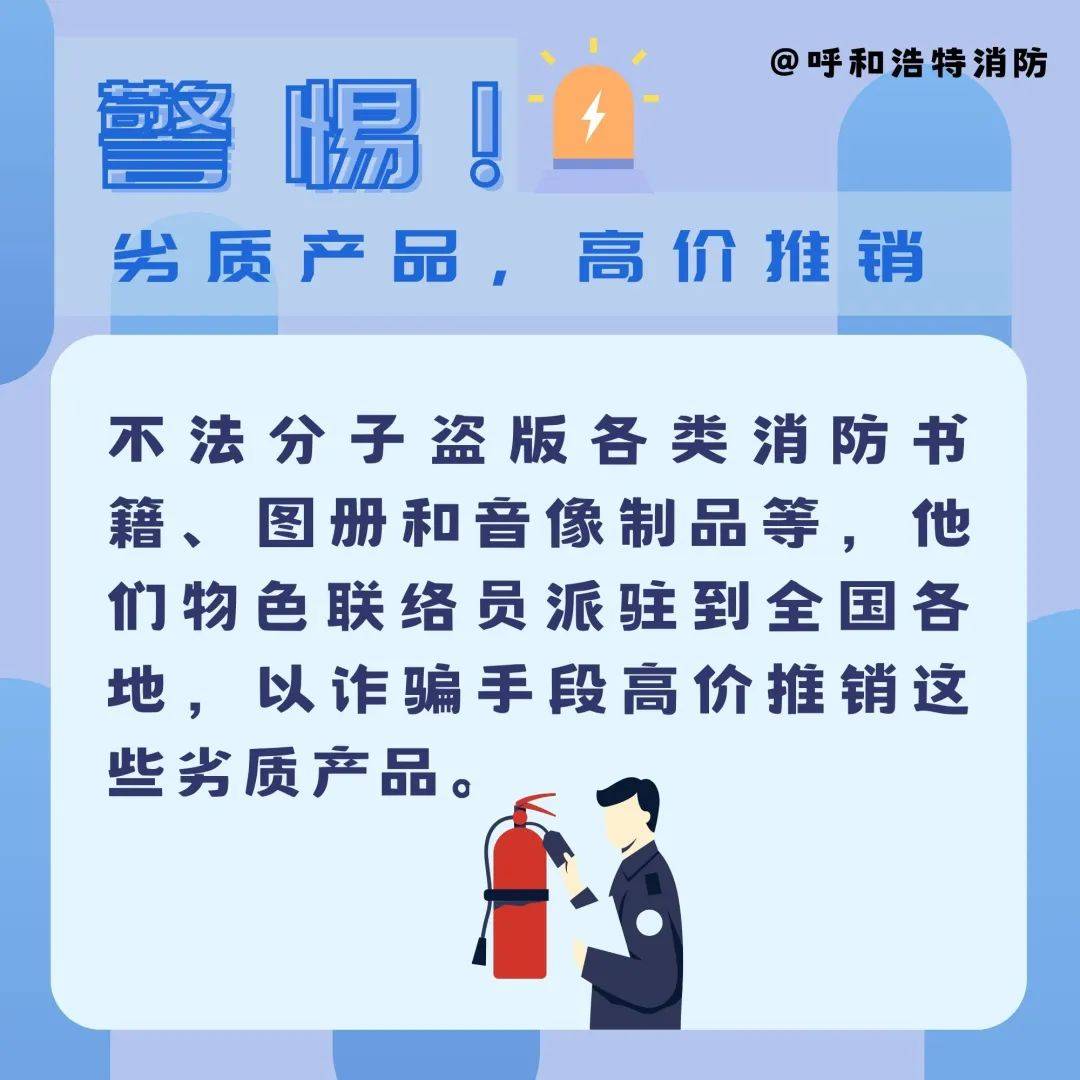 @呼和浩特消防

警惕！

劣质产品，高价推销

不法分子盗版各类消防书籍、图册和音像制品等，他们物色联络员派驻到全国各地，以诈骗手段高价推销这些劣质产品。